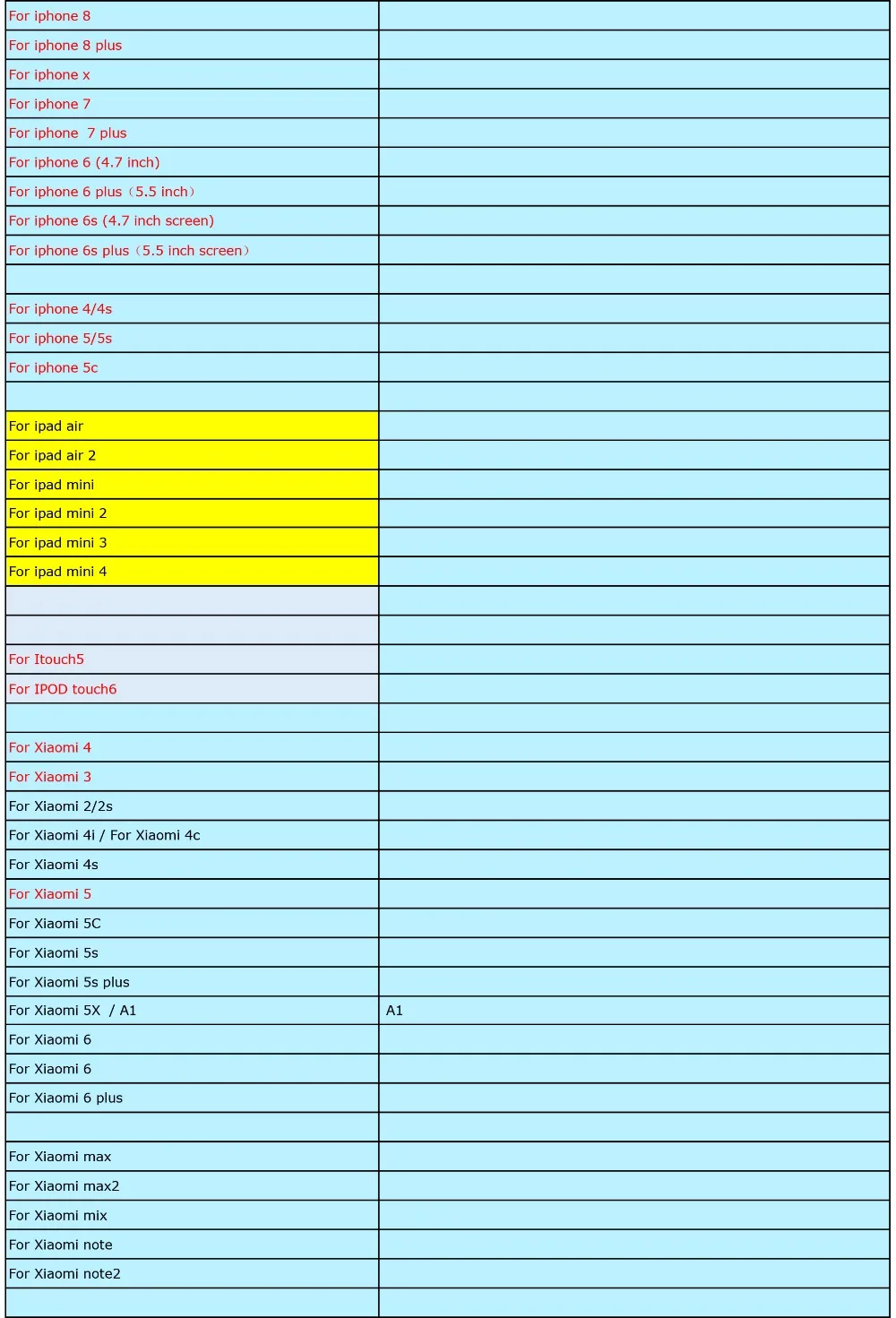 | | |
|---|---|
| For iphone 8 | |
| For iphone 8 plus | |
| For iphone x | |
| For iphone 7 | |
| For iphone  7 plus | |
| For iphone 6 (4.7 inch) | |
| For iphone 6 plus（5.5 inch） | |
| For iphone 6s (4.7 inch screen) | |
| For iphone 6s plus（5.5 inch screen） | |
| | |
| For iphone 4/4s | |
| For iphone 5/5s | |
| For iphone 5c | |
| | |
| For ipad air | |
| For ipad air 2 | |
| For ipad mini | |
| For ipad mini 2 | |
| For ipad mini 3 | |
| For ipad mini 4 | |
| | |
| | |
| For Itouch5 | |
| For IPOD touch6 | |
| | |
| For Xiaomi 4 | |
| For Xiaomi 3 | |
| For Xiaomi 2/2s | |
| For Xiaomi 4i / For Xiaomi 4c | |
| For Xiaomi 4s | |
| For Xiaomi 5 | |
| For Xiaomi 5C | |
| For Xiaomi 5s | |
| For Xiaomi 5s plus | |
| For Xiaomi 5X  / A1 | A1 |
| For Xiaomi 6 | |
| For Xiaomi 6 | |
| For Xiaomi 6 plus | |
| | |
| For Xiaomi max | |
| For Xiaomi max2 | |
| For Xiaomi mix | |
| For Xiaomi note | |
| For Xiaomi note2 | |
| | |